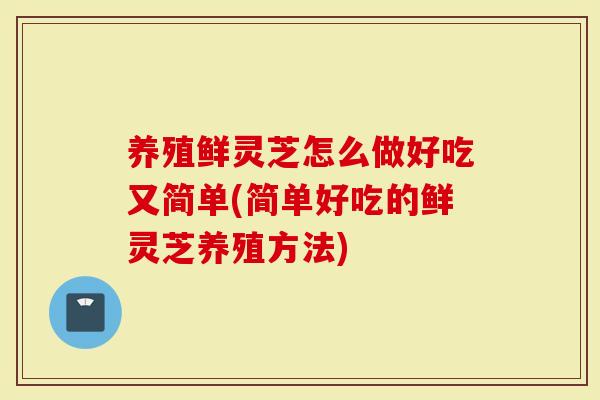 养殖鲜灵芝怎么做好吃又简单(简单好吃的鲜灵芝养殖方法)